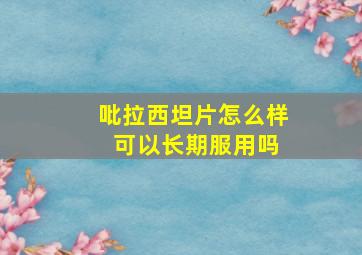 吡拉西坦片怎么样
可以长期服用吗